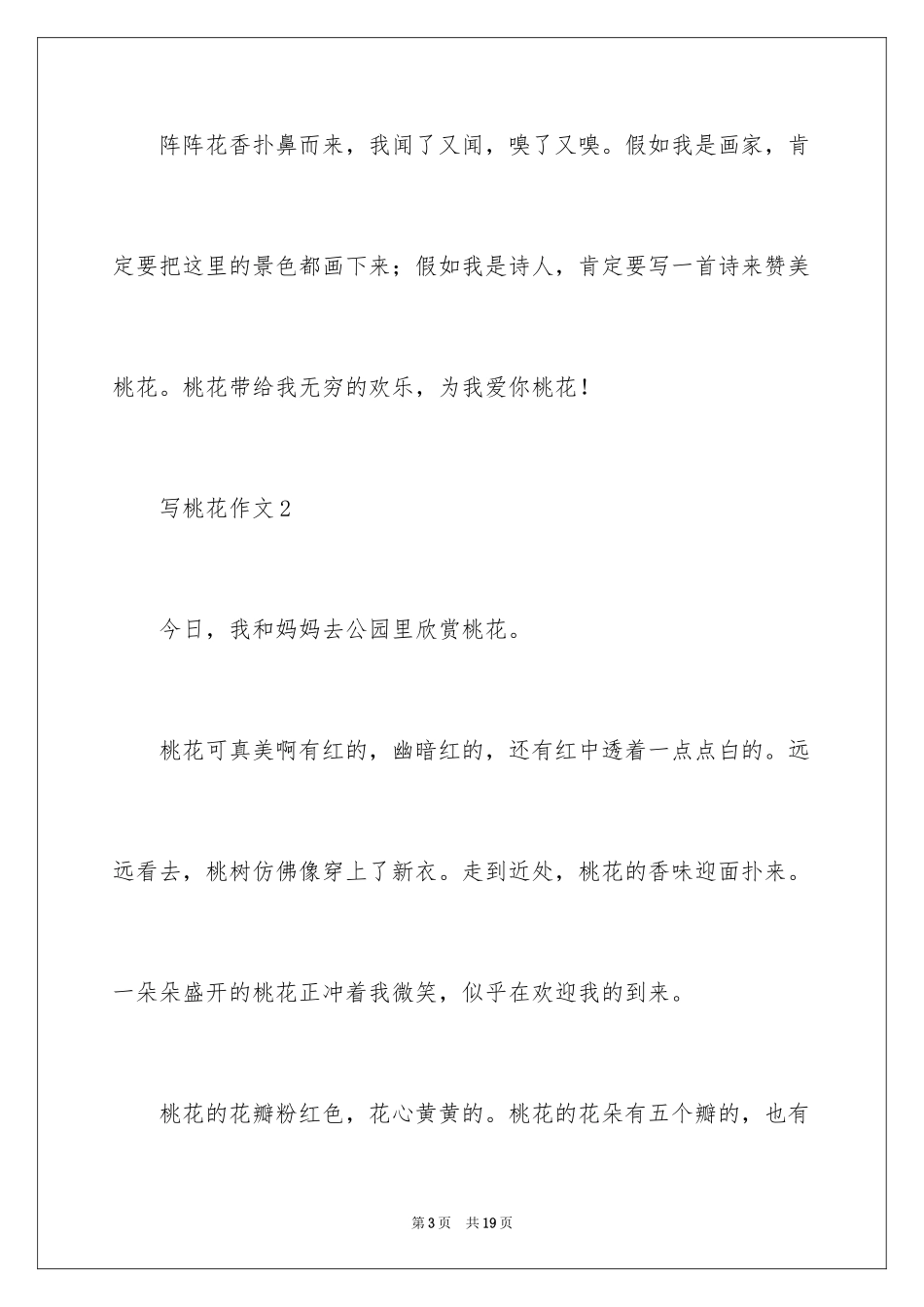 阵阵花香扑鼻而来，我闻了又闻，嗅了又嗅。假如我是画家，肯定要把这里的景色都画下来；假如我是诗人，肯定要写一首诗来赞美桃花。桃花带给我无穷的欢乐，为我爱你桃花！

写桃花作文2

今日，我和妈妈去公园里欣赏桃花。

桃花可真美啊有红的，幽暗红的，还有红中透着一点点白的。远远看去，桃树仿佛像穿上了新衣。走到近处，桃花的香味迎面扑来。一朵朵盛开的桃花正冲着我微笑，似乎在欢迎我的到来。

桃花的花瓣粉红色，花心黄黄的。桃花的花朵有五个瓣的，也有

第3页　共19页